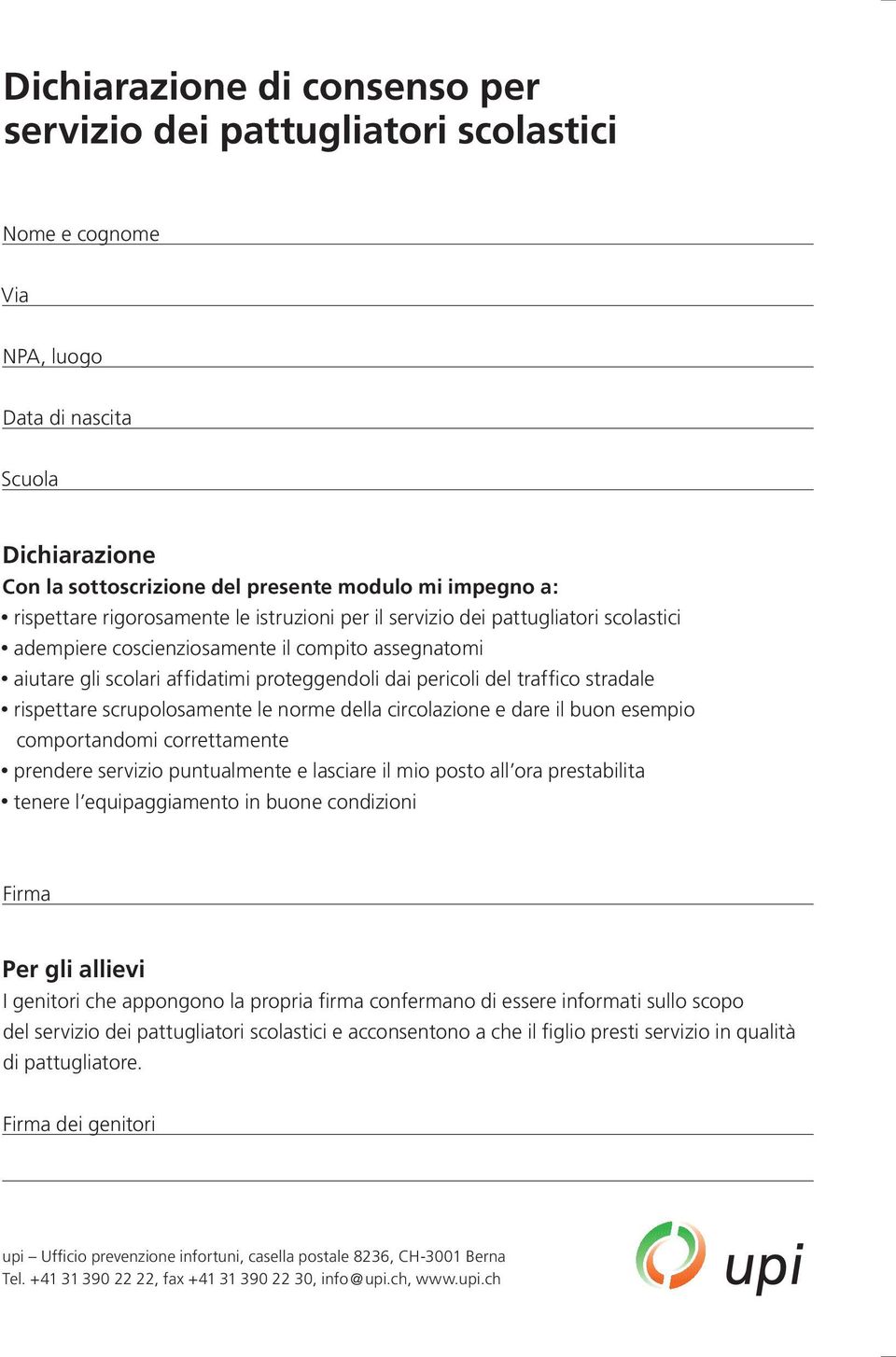 Dichiarazione di consenso per servizio dei pattugliatori scolastici

Nome e cognome

Via

NPA, luogo

Data di nascita

Scuola

Dichiarazione
Con la sottoscrizione del presente modulo mi impegno a:
• rispettare rigorosamente le istruzioni per il servizio dei pattugliatori scolastici
• adempiere coscienziosamente il compito assegnatomi
• aiutare gli scolari affidatimi proteggendoli dai pericoli del traffico stradale
• rispettare scrupolosamente le norme della circolazione e dare il buon esempio comportandomi correttamente
• prendere servizio puntualmente e lasciare il mio posto all'ora prestabilita
• tenere l'equipaggiamento in buone condizioni

Firma

Per gli allievi
I genitori che appongono la propria firma confermano di essere informati sullo scopo del servizio dei pattugliatori scolastici e acconsentono a che il figlio presti servizio in qualità di pattugliatore.

Firma dei genitori

upi – Ufficio prevenzione infortuni, casella postale 8236, CH-3001 Berna
Tel. +41 31 390 22 22, fax +41 31 390 22 30, info@upi.ch, www.upi.ch

upi